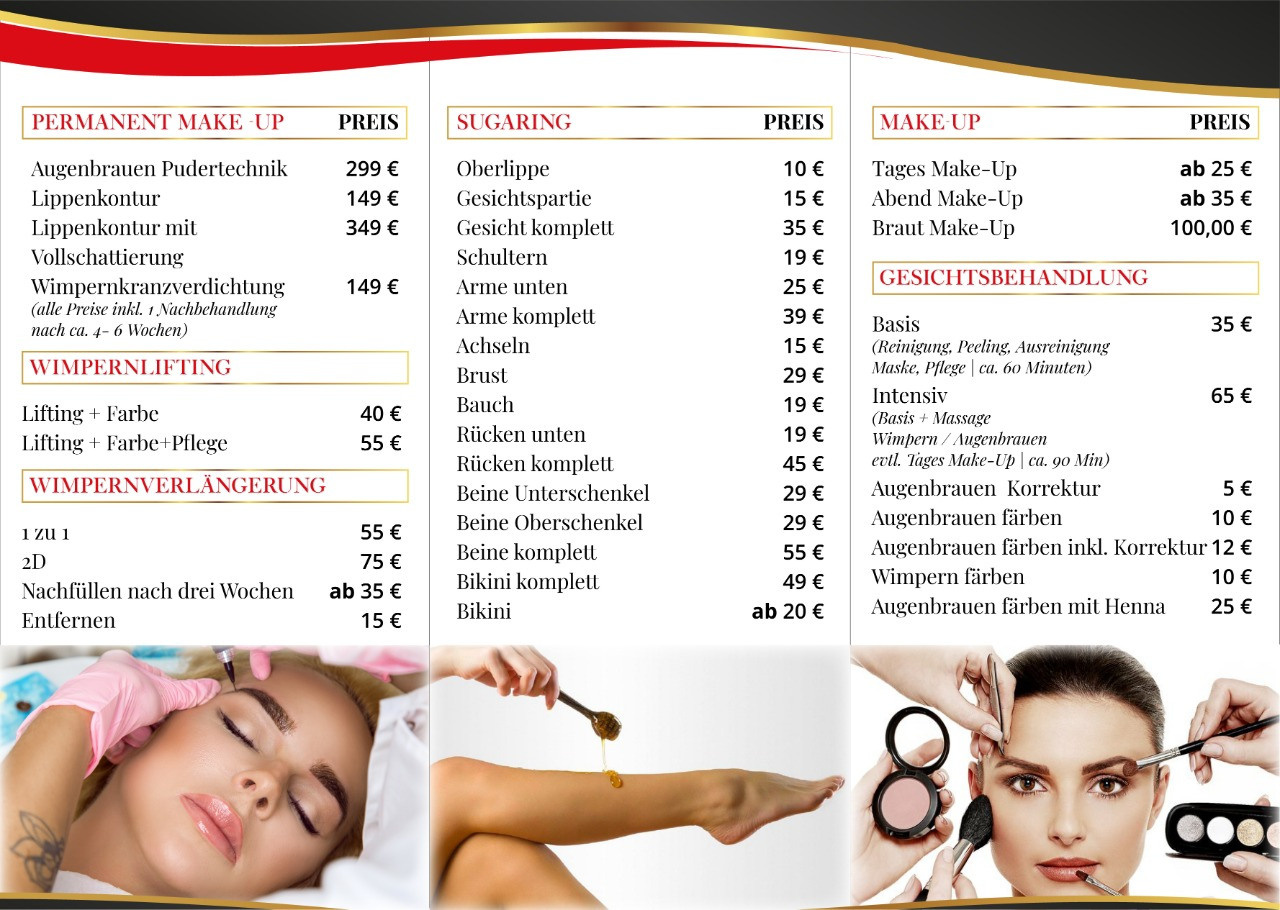 PERMANENT MAKE -UP PREIS

Augenbrauen Pudertechnik 299 €
Lippenkontur 149 €
Lippenkontur mit Vollschattierung 349 €
Wimpernkranzverdichtung 149 €
(alle Preise inkl. 1 Nachbehandlung nach ca. 4- 6 Wochen)

WIMPERNLIFTING

Lifting + Farbe 40 €
Lifting + Farbe+Pflege 55 €

WIMPERNVERLÄNGERUNG

1 zu 1 55 €
2D 75 €
Nachfüllen nach drei Wochen ab 35 €
Entfernen 15 €

SUGARING PREIS

Oberlippe 10 €
Gesichtspartie 15 €
Gesicht komplett 35 €
Schultern 19 €
Arme unten 25 €
Arme komplett 39 €
Achseln 15 €
Brust 29 €
Bauch 19 €
Rücken unten 19 €
Rücken komplett 45 €
Beine Unterschenkel 29 €
Beine Oberschenkel 29 €
Beine komplett 55 €
Bikini komplett 49 €
Bikini ab 20 €

MAKE-UP PREIS

Tages Make-Up ab 25 €
Abend Make-Up ab 35 €
Braut Make-Up 100,00 €

GESICHTSBEHANDLUNG

Basis 35 €
(Reinigung, Peeling, Ausreinigung Maske, Pflege | ca. 60 Minuten)
Intensiv 65 €
(Basis + Massage Wimpern / Augenbrauen evtl. Tages Make-Up | ca. 90 Min)
Augenbrauen Korrektur 5 €
Augenbrauen färben 10 €
Augenbrauen färben inkl. Korrektur 12 €
Wimpern färben 10 €
Augenbrauen färben mit Henna 25 €